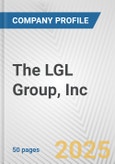 COMPANY PROFILE

The LGL Group, Inc

50 pages

2025